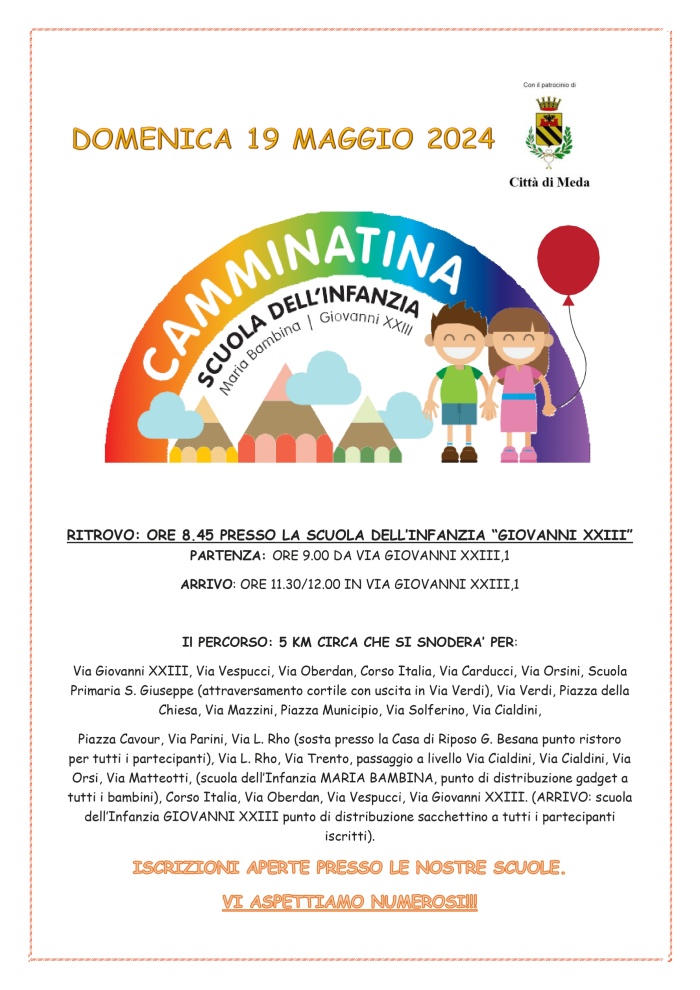 Con il patrocinio di

Città di Meda

DOMENICA 19 MAGGIO 2024

CAMMINATINA
SCUOLA DELL'INFANZIA
Maria Bambina | Giovanni XXIII

RITROVO: ORE 8.45 PRESSO LA SCUOLA DELL'INFANZIA "GIOVANNI XXIII"

PARTENZA: ORE 9.00 DA VIA GIOVANNI XXIII,1

ARRIVO: ORE 11.30/12.00 IN VIA GIOVANNI XXIII,1

Il PERCORSO: 5 KM CIRCA CHE SI SNODERA' PER:

Via Giovanni XXIII, Via Vespucci, Via Oberdan, Corso Italia, Via Carducci, Via Orsini, Scuola Primaria S. Giuseppe (attraversamento cortile con uscita in Via Verdi), Via Verdi, Piazza della Chiesa, Via Mazzini, Piazza Municipio, Via Solferino, Via Cialdini,

Piazza Cavour, Via Parini, Via L. Rho (sosta presso la Casa di Riposo G. Besana punto ristoro per tutti i partecipanti), Via L. Rho, Via Trento, passaggio a livello Via Cialdini, Via Cialdini, Via Orsi, Via Matteotti, (scuola dell'Infanzia MARIA BAMBINA, punto di distribuzione gadget a tutti i bambini), Corso Italia, Via Oberdan, Via Vespucci, Via Giovanni XXIII. (ARRIVO: scuola dell'Infanzia GIOVANNI XXIII punto di distribuzione sacchettino a tutti i partecipanti iscritti).

ISCRIZIONI APERTE PRESSO LE NOSTRE SCUOLE.

VI ASPETTIAMO NUMEROSI!!!